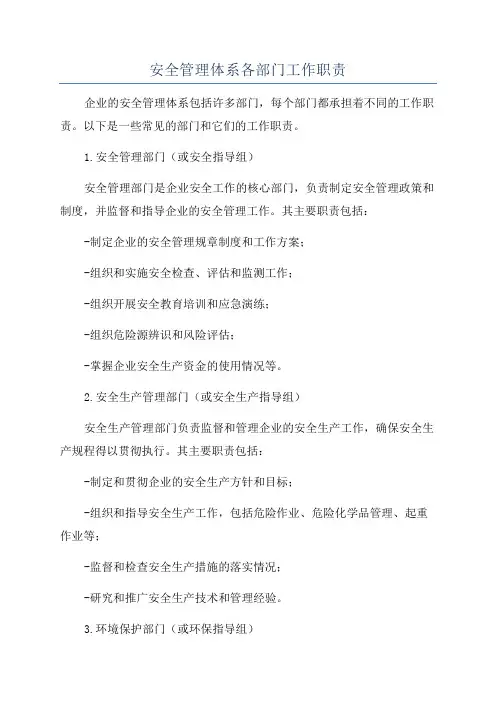 安全管理体系各部门工作职责

企业的安全管理体系包括许多部门，每个部门都承担着不同的工作职责。以下是一些常见的部门和它们的工作职责。

1.安全管理部门（或安全指导组）

安全管理部门是企业安全工作的核心部门，负责制定安全管理政策和制度，并监督和指导企业的安全管理工作。其主要职责包括：

-制定企业的安全管理规章制度和工作方案；

-组织和实施安全检查、评估和监测工作；

-组织开展安全教育培训和应急演练；

-组织危险源辨识和风险评估；

-掌握企业安全生产资金的使用情况等。

2.安全生产管理部门（或安全生产指导组）

安全生产管理部门负责监督和管理企业的安全生产工作，确保安全生产规程得以贯彻执行。其主要职责包括：

-制定和贯彻企业的安全生产方针和目标；

-组织和指导安全生产工作，包括危险作业、危险化学品管理、起重作业等；

-监督和检查安全生产措施的落实情况；

-研究和推广安全生产技术和管理经验。

3.环境保护部门（或环保指导组）